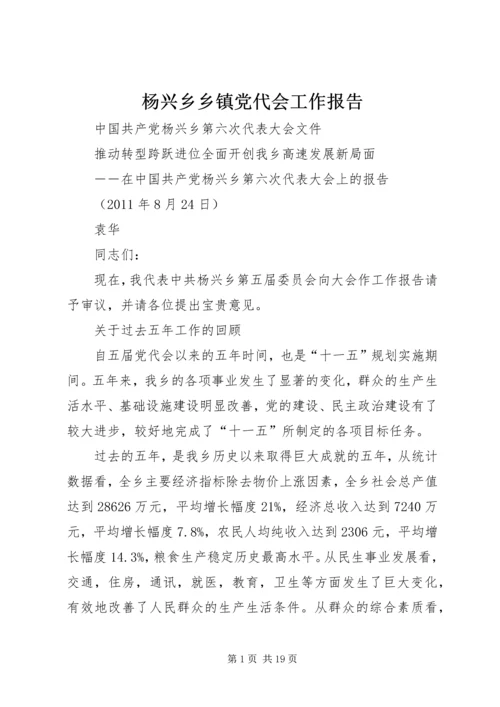 杨兴乡乡镇党代会工作报告

中国共产党杨兴乡第六次代表大会文件

推动转型跨跃进位全面开创我乡高速发展新局面

——在中国共产党杨兴乡第六次代表大会上的报告

（2011 年 8 月 24 日）

袁华

同志们：

现在，我代表中共杨兴乡第五届委员会向大会作工作报告请予审议，并请各位提出宝贵意见。

关于过去五年工作的回顾

自五届党代会以来的五年时间，也是“十一五”规划实施期间。五年来，我乡的各项事业发生了显著的变化，群众的生产生活水平、基础设施建设明显改善，党的建设、民主政治建设有了较大进步，较好地完成了“十一五”所制定的各项目标任务。

过去的五年，是我乡历史以来取得巨大成就的五年，从统计数据看，全乡主要经济指标除去物价上涨因素，全乡社会总产值达到 28626 万元，平均增长幅度 21%，经济总收入达到 7240 万元，平均增长幅度 7.8%，农民人均纯收入达到 2306 元，平均增长幅度 14.3%，粮食生产稳定历史最高水平。从民生事业发展看，交通，住房，通讯，就医，教育，卫生等方面发生了巨大变化，有效地改善了人民群众的生产生活条件。从群众的综合素质看，

第 1 页 共 19 页